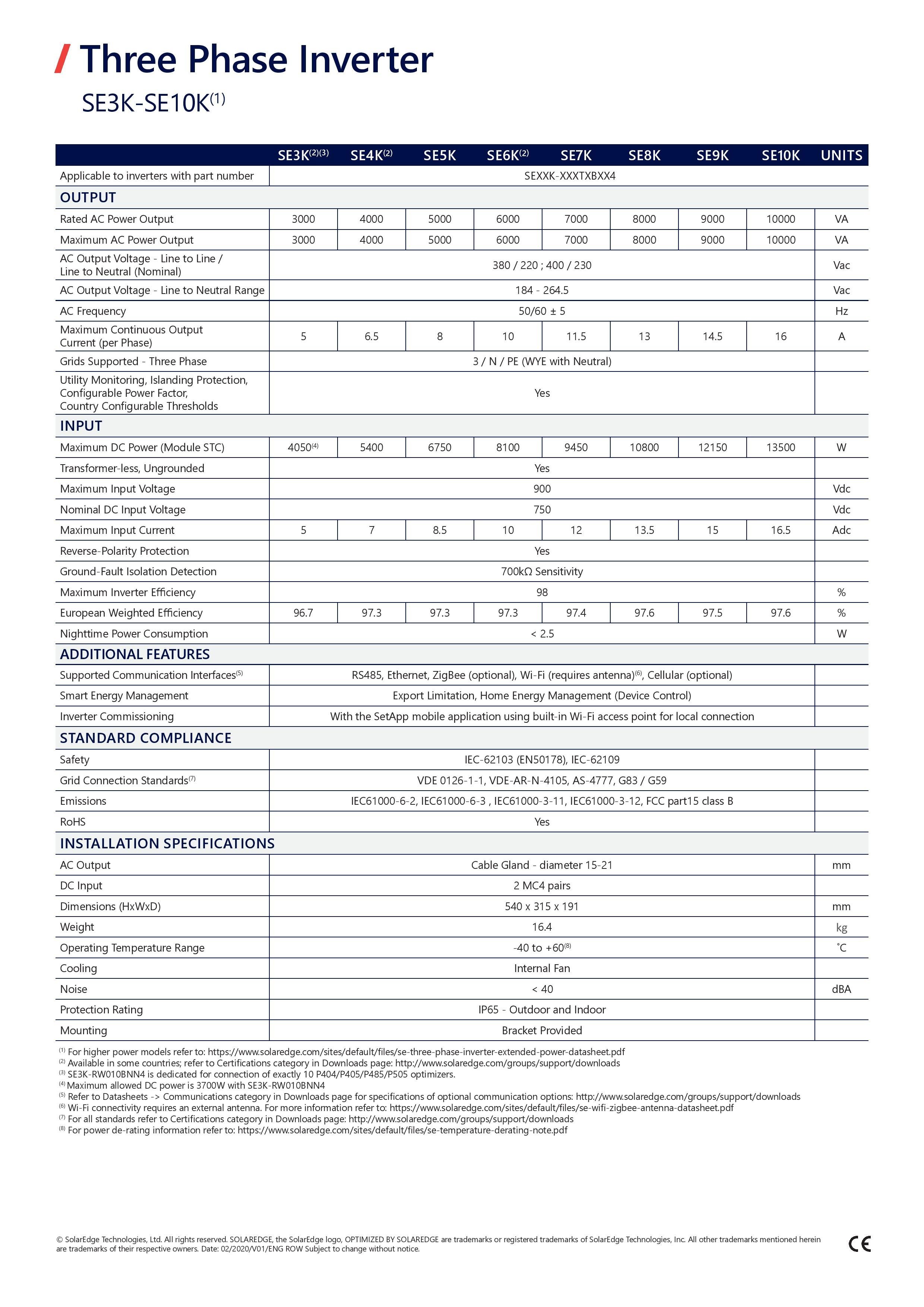 / Three Phase Inverter

SE3K-SE10K$^{(1)}$

| | SE3K$^{(2)(3)}$ | SE4K$^{(2)}$ | SE5K | SE6K$^{(2)}$ | SE7K | SE8K | SE9K | SE10K | UNITS |
|---|---|---|---|---|---|---|---|---|---|
| Applicable to inverters with part number | SEXXK-XXXTXBXX4 | | | | | | | | |
| OUTPUT | | | | | | | | | |
| Rated AC Power Output | 3000 | 4000 | 5000 | 6000 | 7000 | 8000 | 9000 | 10000 | VA |
| Maximum AC Power Output | 3000 | 4000 | 5000 | 6000 | 7000 | 8000 | 9000 | 10000 | VA |
| AC Output Voltage - Line to Line / Line to Neutral (Nominal) | 380 / 220 ; 400 / 230 | | | | | | | | Vac |
| AC Output Voltage - Line to Neutral Range | 184 - 264.5 | | | | | | | | Vac |
| AC Frequency | 50/60 ± 5 | | | | | | | | Hz |
| Maximum Continuous Output Current (per Phase) | 5 | 6.5 | 8 | 10 | 11.5 | 13 | 14.5 | 16 | A |
| Grids Supported - Three Phase | 3 / N / PE (WYE with Neutral) | | | | | | | | |
| Utility Monitoring, Islanding Protection, Configurable Power Factor, Country Configurable Thresholds | Yes | | | | | | | | |
| INPUT | | | | | | | | | |
| Maximum DC Power (Module STC) | 4050$^{(4)}$ | 5400 | 6750 | 8100 | 9450 | 10800 | 12150 | 13500 | W |
| Transformer-less, Ungrounded | Yes | | | | | | | | |
| Maximum Input Voltage | 900 | | | | | | | | Vdc |
| Nominal DC Input Voltage | 750 | | | | | | | | Vdc |
| Maximum Input Current | 5 | 7 | 8.5 | 10 | 12 | 13.5 | 15 | 16.5 | Adc |
| Reverse-Polarity Protection | Yes | | | | | | | | |
| Ground-Fault Isolation Detection | 700kΩ Sensitivity | | | | | | | | |
| Maximum Inverter Efficiency | 98 | | | | | | | | % |
| European Weighted Efficiency | 96.7 | 97.3 | 97.3 | 97.3 | 97.4 | 97.6 | 97.5 | 97.6 | % |
| Nighttime Power Consumption | < 2.5 | | | | | | | | W |
| ADDITIONAL FEATURES | | | | | | | | | |
| Supported Communication Interfaces$^{(5)}$ | RS485, Ethernet, ZigBee (optional), Wi-Fi (requires antenna)$^{(6)}$, Cellular (optional) | | | | | | | | |
| Smart Energy Management | Export Limitation, Home Energy Management (Device Control) | | | | | | | | |
| Inverter Commissioning | With the SetApp mobile application using built-in Wi-Fi access point for local connection | | | | | | | | |
| STANDARD COMPLIANCE | | | | | | | | | |
| Safety | IEC-62103 (EN50178), IEC-62109 | | | | | | | | |
| Grid Connection Standards$^{(7)}$ | VDE 0126-1-1, VDE-AR-N-4105, AS-4777, G83 / G59 | | | | | | | | |
| Emissions | IEC61000-6-2, IEC61000-6-3 , IEC61000-3-11, IEC61000-3-12, FCC part15 class B | | | | | | | | |
| RoHS | Yes | | | | | | | | |
| INSTALLATION SPECIFICATIONS | | | | | | | | | |
| AC Output | Cable Gland - diameter 15-21 | | | | | | | | mm |
| DC Input | 2 MC4 pairs | | | | | | | | |
| Dimensions (HxWxD) | 540 x 315 x 191 | | | | | | | | mm |
| Weight | 16.4 | | | | | | | | kg |
| Operating Temperature Range | -40 to +60$^{(8)}$ | | | | | | | | ˚C |
| Cooling | Internal Fan | | | | | | | | |
| Noise | < 40 | | | | | | | | dBA |
| Protection Rating | IP65 - Outdoor and Indoor | | | | | | | | |
| Mounting | Bracket Provided | | | | | | | | |

$^{(1)}$ For higher power models refer to: https://www.solaredge.com/sites/default/files/se-three-phase-inverter-extended-power-datasheet.pdf
$^{(2)}$ Available in some countries; refer to Certifications category in Downloads page: http://www.solaredge.com/groups/support/downloads
$^{(3)}$ SE3K-RW010BNN4 is dedicated for connection of exactly 10 P404/P405/P485/P505 optimizers.
$^{(4)}$ Maximum allowed DC power is 3700W with SE3K-RW010BNN4
$^{(5)}$ Refer to Datasheets -> Communications category in Downloads page for specifications of optional communication options: http://www.solaredge.com/groups/support/downloads
$^{(6)}$ Wi-Fi connectivity requires an external antenna. For more information refer to: https://www.solaredge.com/sites/default/files/se-wifi-zigbee-antenna-datasheet.pdf
$^{(7)}$ For all standards refer to Certifications category in Downloads page: http://www.solaredge.com/groups/support/downloads
$^{(8)}$ For power de-rating information refer to: https://www.solaredge.com/sites/default/files/se-temperature-derating-note.pdf

© SolarEdge Technologies, Ltd. All rights reserved. SOLAREDGE, the SolarEdge logo, OPTIMIZED BY SOLAREDGE are trademarks or registered trademarks of SolarEdge Technologies, Inc. All other trademarks mentioned herein are trademarks of their respective owners. Date: 02/2020/V01/ENG ROW Subject to change without notice.

CE